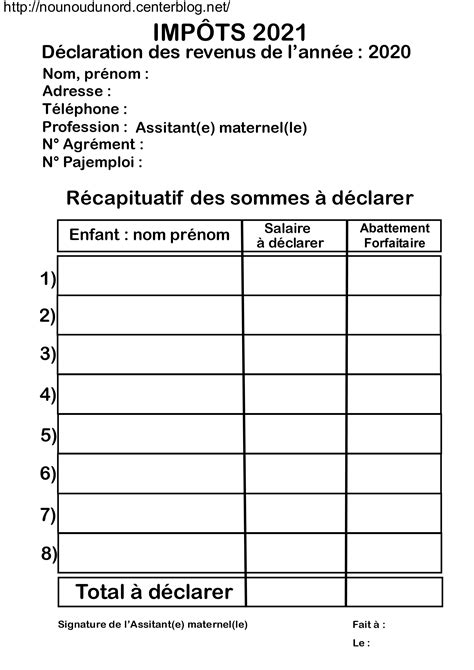 http://nounoudunord.centerblog.net/

IMPÔTS 2021

Déclaration des revenus de l'année : 2020

Nom, prénom :
Adresse :
Téléphone :
Profession : Assitant(e) maternel(le)
N° Agrément :
N° Pajemploi :

Récapituatif des sommes à déclarer

| | Enfant : nom prénom | Salaire à déclarer | Abattement Forfaitaire |
|---|---|---|---|
| 1) | | | |
| 2) | | | |
| 3) | | | |
| 4) | | | |
| 5) | | | |
| 6) | | | |
| 7) | | | |
| 8) | | | |
| | Total à déclarer | | |

Signature de l'Assitant(e) maternel(le)

Fait à :

Le :